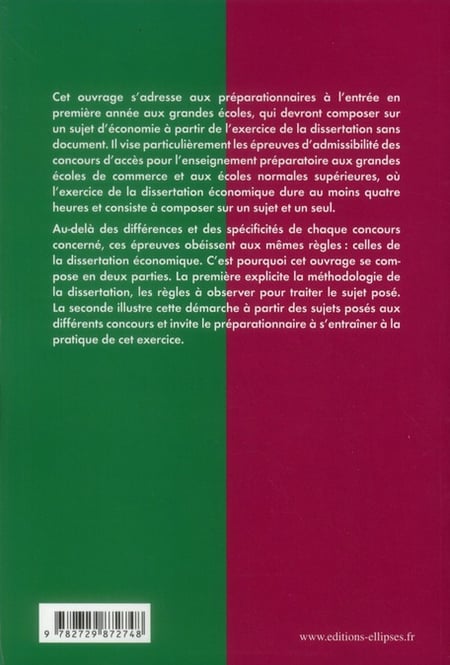 Cet ouvrage s'adresse aux préparationnaires à l'entrée en première année aux grandes écoles, qui devront composer sur un sujet d'économie à partir de l'exercice de la dissertation sans document. Il vise particulièrement les épreuves d'admissibilité des concours d'accès pour l'enseignement préparatoire aux grandes écoles de commerce et aux écoles normales supérieures, où l'exercice de la dissertation économique dure au moins quatre heures et consiste à composer sur un sujet et un seul.

Au-delà des différences et des spécificités de chaque concours concerné, ces épreuves obéissent aux mêmes règles : celles de la dissertation économique. C'est pourquoi cet ouvrage se compose en deux parties. La première explicite la méthodologie de la dissertation, les règles à observer pour traiter le sujet posé. La seconde illustre cette démarche à partir des sujets posés aux différents concours et invite le préparationnaire à s'entraîner à la pratique de cet exercice.

9 782729 872748

www.editions-ellipses.fr